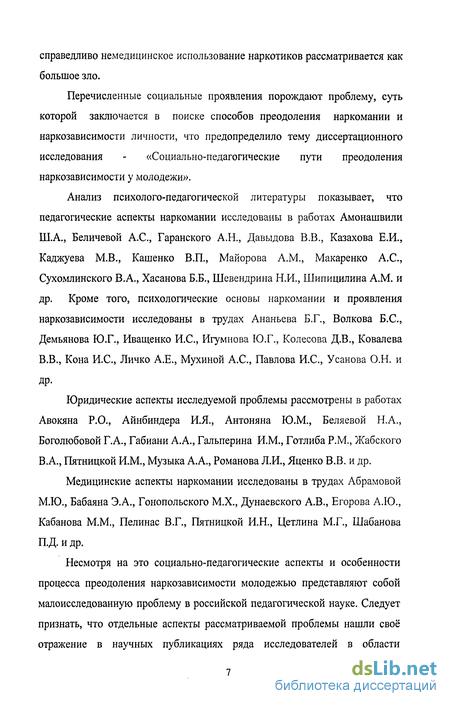 справедливо немедицинское использование наркотиков рассматривается как большое зло.

Перечисленные социальные проявления порождают проблему, суть которой заключается в поиске способов преодоления наркомании и наркозависимости личности, что предопределило тему диссертационного исследования - «Социально-педагогические пути преодоления наркозависимости у молодежи».

Анализ психолого-педагогической литературы показывает, что педагогические аспекты наркомании исследованы в работах Амонашвили Ш.А., Беличевой А.С., Гаранского А.Н., Давыдова В.В., Казахова Е.И., Каджуева М.В., Кашенко В.П., Майорова А.М., Макаренко А.С., Сухомлинского В.А., Хасанова Б.Б., Шевендрина Н.И., Шипицилина А.М. и др. Кроме того, психологические основы наркомании и проявления наркозависимости исследованы в трудах Ананьева Б.Г., Волкова Б.С., Демьянова Ю.Г., Иващенко И.С., Игумнова Ю.Г., Колесова Д.В., Ковалева В.В., Кона И.С., Личко А.Е., Мухиной А.С., Павлова И.С., Усанова О.Н. и др.

Юридические аспекты исследуемой проблемы рассмотрены в работах Авокяна Р.О., Айнбиндера И.Я., Антоняна Ю.М., Беляевой Н.А., Боголюбовой Г.А., Габиани А.А., Гальперина И.М., Готлиба Р.М., Жабского В.А., Пятницкой И.М., Музыка А.А., Романова Л.И., Яценко В.В. и др.

Медицинские аспекты наркомании исследованы в трудах Абрамовой М.Ю., Бабаяна Э.А., Гонопольского М.Х., Дунаевского А.В., Егорова А.Ю., Кабанова М.М., Пелинас В.Г., Пятницкой И.Н., Цетлина М.Г., Шабанова П.Д. и др.

Несмотря на это социально-педагогические аспекты и особенности процесса преодоления наркозависимости молодежью представляют собой малоисследованную проблему в российской педагогической науке. Следует признать, что отдельные аспекты рассматриваемой проблемы нашли своё отражение в научных публикациях ряда исследователей в области

7

dsLib.net
библиотека диссертаций